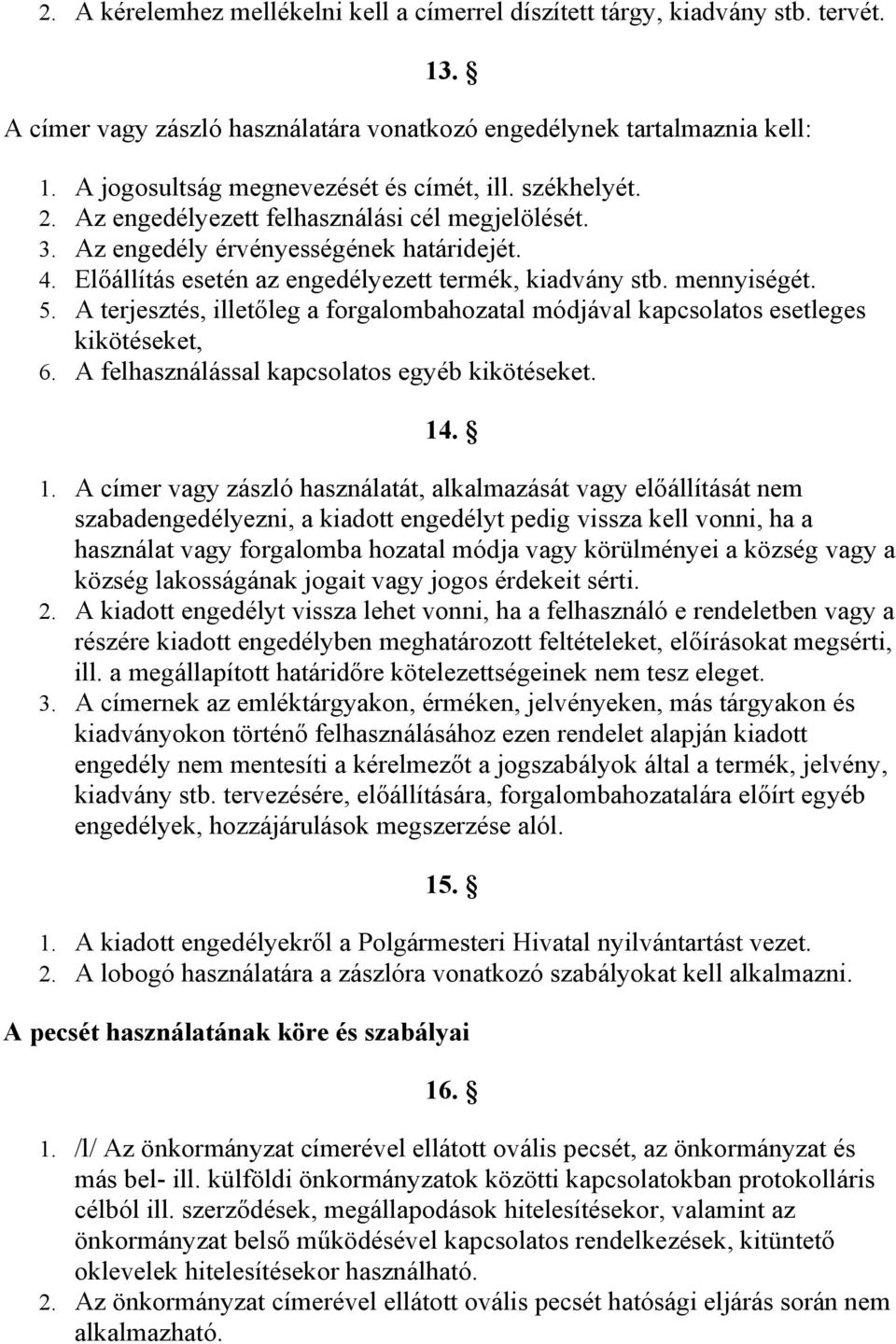 2. A kérelemhez mellékelni kell a címerrel díszített tárgy, kiadvány stb. tervét.

13. §

A címer vagy zászló használatára vonatkozó engedélynek tartalmaznia kell:

1. A jogosultság megnevezését és címét, ill. székhelyét.
2. Az engedélyezett felhasználási cél megjelölését.
3. Az engedély érvényességének határidejét.
4. Előállítás esetén az engedélyezett termék, kiadvány stb. mennyiségét.
5. A terjesztés, illetőleg a forgalombahozatal módjával kapcsolatos esetleges kikötéseket,
6. A felhasználással kapcsolatos egyéb kikötéseket.

14. §

1. A címer vagy zászló használatát, alkalmazását vagy előállítását nem szabadengedélyezni, a kiadott engedélyt pedig vissza kell vonni, ha a használat vagy forgalomba hozatal módja vagy körülményei a község vagy a község lakosságának jogait vagy jogos érdekeit sérti.
2. A kiadott engedélyt vissza lehet vonni, ha a felhasználó e rendeletben vagy a részére kiadott engedélyben meghatározott feltételeket, előírásokat megsérti, ill. a megállapított határidőre kötelezettségeinek nem tesz eleget.
3. A címernek az emléktárgyakon, érméken, jelvényeken, más tárgyakon és kiadványokon történő felhasználásához ezen rendelet alapján kiadott engedély nem mentesíti a kérelmezőt a jogszabályok által a termék, jelvény, kiadvány stb. tervezésére, előállítására, forgalombahozatalára előírt egyéb engedélyek, hozzájárulások megszerzése alól.

15. §

1. A kiadott engedélyekről a Polgármesteri Hivatal nyilvántartást vezet.
2. A lobogó használatára a zászlóra vonatkozó szabályokat kell alkalmazni.

A pecsét használatának köre és szabályai

16. §

1. /l/ Az önkormányzat címerével ellátott ovális pecsét, az önkormányzat és más bel- ill. külföldi önkormányzatok közötti kapcsolatokban protokolláris célból ill. szerződések, megállapodások hitelesítésekor, valamint az önkormányzat belső működésével kapcsolatos rendelkezések, kitüntető oklevelek hitelesítésekor használható.
2. Az önkormányzat címerével ellátott ovális pecsét hatósági eljárás során nem alkalmazható.